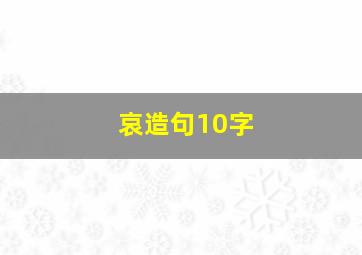 哀造句10字